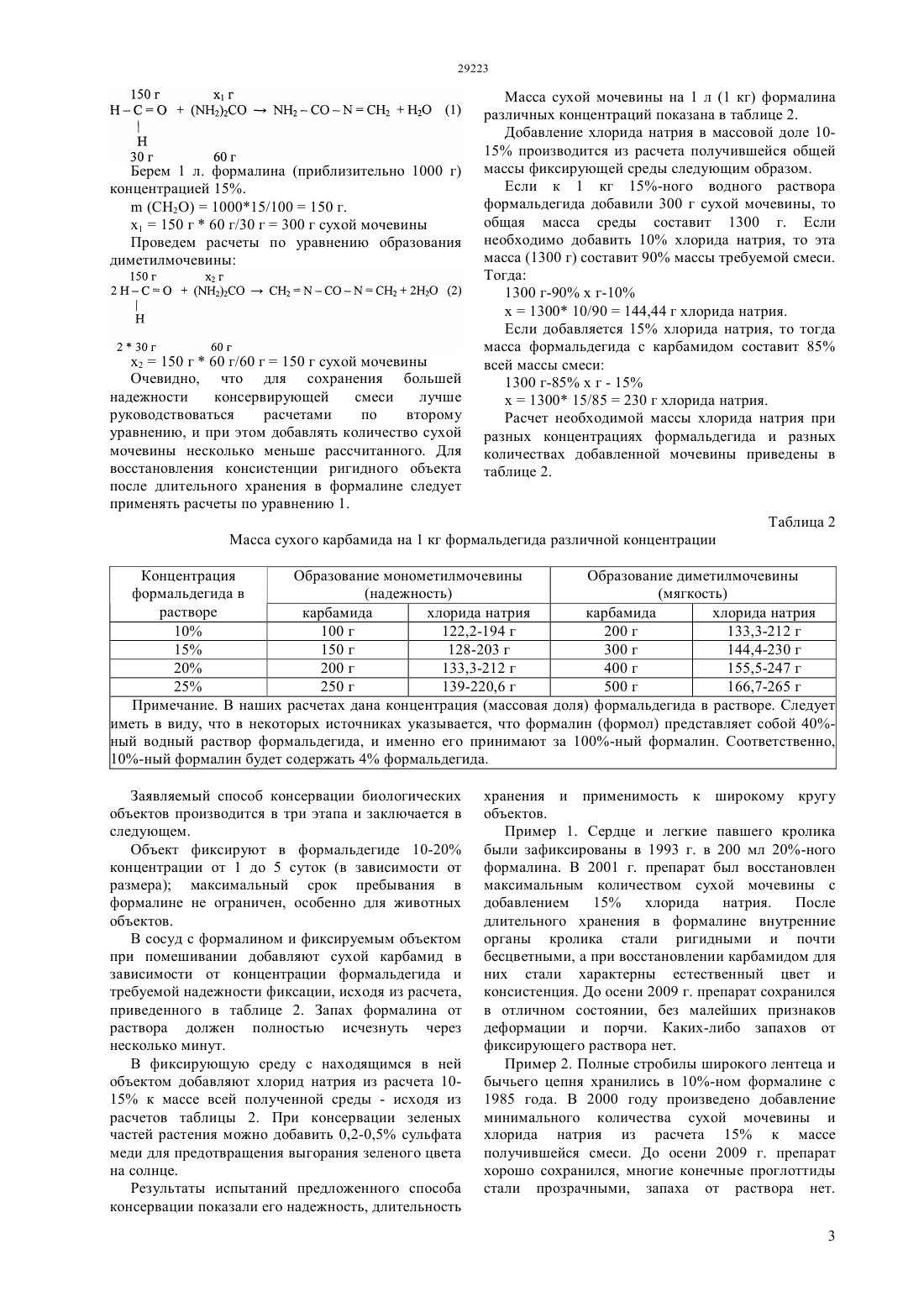 29223

150 г $x_1$ г
$H-C=O + (NH_2)_2CO \rightarrow NH_2-CO-N=CH_2 + H_2O$ (1)
|
H
30 г 60 г

Берем 1 л. формалина (приблизительно 1000 г) концентрацией 15%.

m ($CH_2O$) = 1000*15/100 = 150 г.

$x_1$ = 150 г * 60 г/30 г = 300 г сухой мочевины

Проведем расчеты по уравнению образования диметилмочевины:

150 г $x_2$ г
$2 H-C=O + (NH_2)_2CO \rightarrow CH_2=N-CO-N=CH_2 + 2H_2O$ (2)
|
H

2 * 30 г 60 г

$x_2$ = 150 г * 60 г/60 г = 150 г сухой мочевины

Очевидно, что для сохранения большей надежности консервирующей смеси лучше руководствоваться расчетами по второму уравнению, и при этом добавлять количество сухой мочевины несколько меньше рассчитанного. Для восстановления консистенции ригидного объекта после длительного хранения в формалине следует применять расчеты по уравнению 1.

Масса сухой мочевины на 1 л (1 кг) формалина различных концентраций показана в таблице 2.

Добавление хлорида натрия в массовой доле 10-15% производится из расчета получившейся общей массы фиксирующей среды следующим образом.

Если к 1 кг 15%-ного водного раствора формальдегида добавили 300 г сухой мочевины, то общая масса среды составит 1300 г. Если необходимо добавить 10% хлорида натрия, то эта масса (1300 г) составит 90% массы требуемой смеси. Тогда:

1300 г-90% х г-10%

х = 1300* 10/90 = 144,44 г хлорида натрия.

Если добавляется 15% хлорида натрия, то тогда масса формальдегида с карбамидом составит 85% всей массы смеси:

1300 г-85% х г - 15%

х = 1300* 15/85 = 230 г хлорида натрия.

Расчет необходимой массы хлорида натрия при разных концентрациях формальдегида и разных количествах добавленной мочевины приведены в таблице 2.

Таблица 2

Масса сухого карбамида на 1 кг формальдегида различной концентрации

| Концентрация формальдегида в растворе | Образование монометилмочевины (надежность) | | Образование диметилмочевины (мягкость) | |
|---|---|---|---|---|
| | карбамида | хлорида натрия | карбамида | хлорида натрия |
| 10% | 100 г | 122,2-194 г | 200 г | 133,3-212 г |
| 15% | 150 г | 128-203 г | 300 г | 144,4-230 г |
| 20% | 200 г | 133,3-212 г | 400 г | 155,5-247 г |
| 25% | 250 г | 139-220,6 г | 500 г | 166,7-265 г |

Примечание. В наших расчетах дана концентрация (массовая доля) формальдегида в растворе. Следует иметь в виду, что в некоторых источниках указывается, что формалин (формол) представляет собой 40%-ный водный раствор формальдегида, и именно его принимают за 100%-ный формалин. Соответственно, 10%-ный формалин будет содержать 4% формальдегида.

Заявляемый способ консервации биологических объектов производится в три этапа и заключается в следующем.

Объект фиксируют в формальдегиде 10-20% концентрации от 1 до 5 суток (в зависимости от размера); максимальный срок пребывания в формалине не ограничен, особенно для животных объектов.

В сосуд с формалином и фиксируемым объектом при помешивании добавляют сухой карбамид в зависимости от концентрации формальдегида и требуемой надежности фиксации, исходя из расчета, приведенного в таблице 2. Запах формалина от раствора должен полностью исчезнуть через несколько минут.

В фиксирующую среду с находящимся в ней объектом добавляют хлорид натрия из расчета 10-15% к массе всей полученной среды - исходя из расчетов таблицы 2. При консервации зеленых частей растения можно добавить 0,2-0,5% сульфата меди для предотвращения выгорания зеленого цвета на солнце.

Результаты испытаний предложенного способа консервации показали его надежность, длительность хранения и применимость к широкому кругу объектов.

Пример 1. Сердце и легкие павшего кролика были зафиксированы в 1993 г. в 200 мл 20%-ного формалина. В 2001 г. препарат был восстановлен максимальным количеством сухой мочевины с добавлением 15% хлорида натрия. После длительного хранения в формалине внутренние органы кролика стали ригидными и почти бесцветными, а при восстановлении карбамидом для них стали характерны естественный цвет и консистенция. До осени 2009 г. препарат сохранился в отличном состоянии, без малейших признаков деформации и порчи. Каких-либо запахов от фиксирующего раствора нет.

Пример 2. Полные стробилы широкого лентеца и бычьего цепня хранились в 10%-ном формалине с 1985 года. В 2000 году произведено добавление минимального количества сухой мочевины и хлорида натрия из расчета 15% к массе получившейся смеси. До осени 2009 г. препарат хорошо сохранился, многие конечные проглоттиды стали прозрачными, запаха от раствора нет.

3